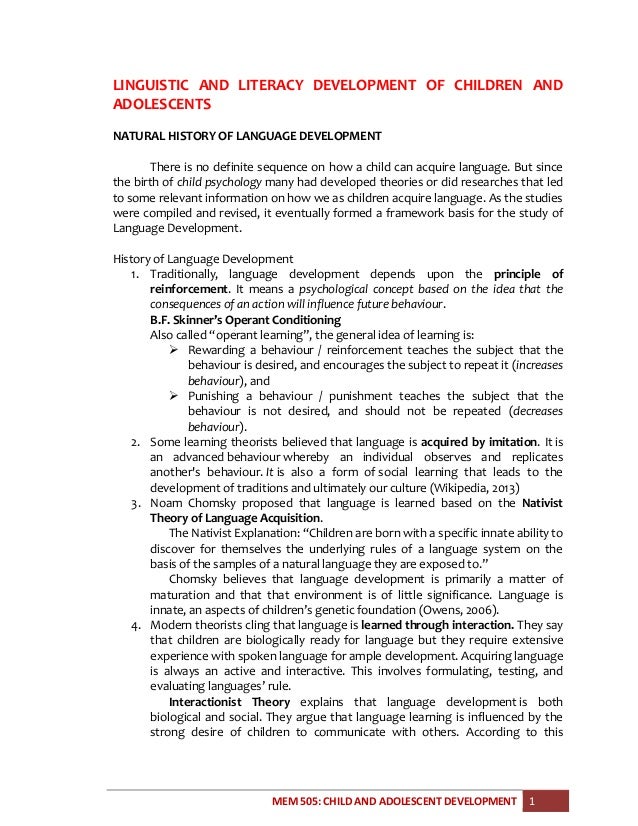 LINGUISTIC AND LITERACY DEVELOPMENT OF CHILDREN AND ADOLESCENTS

NATURAL HISTORY OF LANGUAGE DEVELOPMENT

There is no definite sequence on how a child can acquire language. But since the birth of child psychology many had developed theories or did researches that led to some relevant information on how we as children acquire language. As the studies were compiled and revised, it eventually formed a framework basis for the study of Language Development.

History of Language Development

1. Traditionally, language development depends upon the principle of reinforcement. It means a psychological concept based on the idea that the consequences of an action will influence future behaviour.

B.F. Skinner's Operant Conditioning

Also called "operant learning", the general idea of learning is:

➢ Rewarding a behaviour / reinforcement teaches the subject that the behaviour is desired, and encourages the subject to repeat it (increases behaviour), and

➢ Punishing a behaviour / punishment teaches the subject that the behaviour is not desired, and should not be repeated (decreases behaviour).

2. Some learning theorists believed that language is acquired by imitation. It is an advanced behaviour whereby an individual observes and replicates another's behaviour. It is also a form of social learning that leads to the development of traditions and ultimately our culture (Wikipedia, 2013)

3. Noam Chomsky proposed that language is learned based on the Nativist Theory of Language Acquisition.

The Nativist Explanation: "Children are born with a specific innate ability to discover for themselves the underlying rules of a language system on the basis of the samples of a natural language they are exposed to."

Chomsky believes that language development is primarily a matter of maturation and that that environment is of little significance. Language is innate, an aspects of children's genetic foundation (Owens, 2006).

4. Modern theorists cling that language is learned through interaction. They say that children are biologically ready for language but they require extensive experience with spoken language for ample development. Acquiring language is always an active and interactive. This involves formulating, testing, and evaluating languages' rule.

Interactionist Theory explains that language development is both biological and social. They argue that language learning is influenced by the strong desire of children to communicate with others. According to this

MEM 505: CHILD AND ADOLESCENT DEVELOPMENT 1